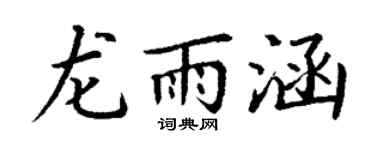 龙雨涵
词典网